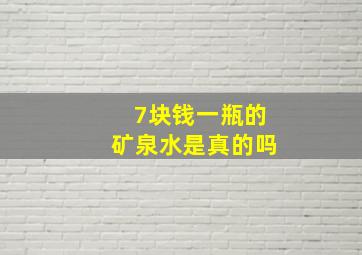 7块钱一瓶的
矿泉水是真的吗